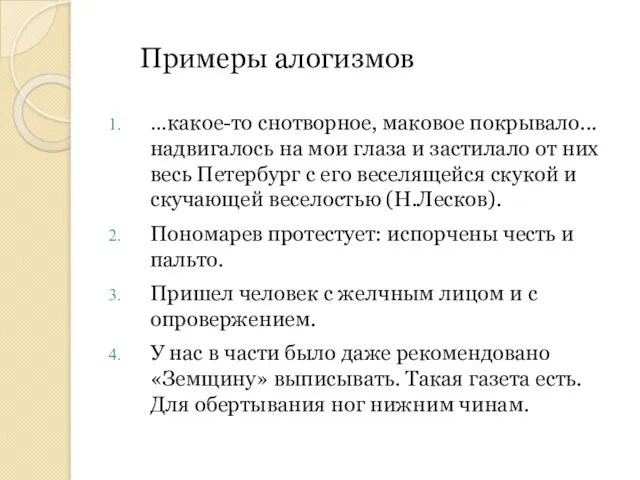 Примеры алогизмов

1. …какое-то снотворное, маковое покрывало… надвигалось на мои глаза и застилало от них весь Петербург с его веселящейся скукой и скучающей веселостью (Н.Лесков).

2. Пономарев протестует: испорчены честь и пальто.

3. Пришел человек с желчным лицом и с опровержением.

4. У нас в части было даже рекомендовано «Земщину» выписывать. Такая газета есть. Для обертывания ног нижним чинам.